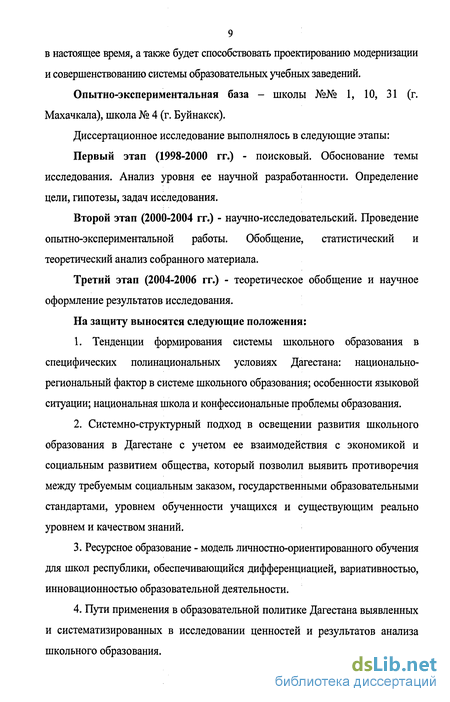 9

в настоящее время, а также будет способствовать проектированию модернизации и совершенствованию системы образовательных учебных заведений.

Опытно-экспериментальная база – школы №№ 1, 10, 31 (г. Махачкала), школа № 4 (г. Буйнакск).

Диссертационное исследование выполнялось в следующие этапы:

Первый этап (1998-2000 гг.) - поисковый. Обоснование темы исследования. Анализ уровня ее научной разработанности. Определение цели, гипотезы, задач исследования.

Второй этап (2000-2004 гг.) - научно-исследовательский. Проведение опытно-экспериментальной работы. Обобщение, статистический и теоретический анализ собранного материала.

Третий этап (2004-2006 гг.) - теоретическое обобщение и научное оформление результатов исследования.

На защиту выносятся следующие положения:

1. Тенденции формирования системы школьного образования в специфических полинациональных условиях Дагестана: национально-региональный фактор в системе школьного образования; особенности языковой ситуации; национальная школа и конфессиональные проблемы образования.

2. Системно-структурный подход в освещении развития школьного образования в Дагестане с учетом ее взаимодействия с экономикой и социальным развитием общества, который позволил выявить противоречия между требуемым социальным заказом, государственными образовательными стандартами, уровнем обученности учащихся и существующим реально уровнем и качеством знаний.

3. Ресурсное образование - модель личностно-ориентированного обучения для школ республики, обеспечивающийся дифференциацией, вариативностью, инновационностью образовательной деятельности.

4. Пути применения в образовательной политике Дагестана выявленных и систематизированных в исследовании ценностей и результатов анализа школьного образования.

dsLib.net
библиотека диссертаций